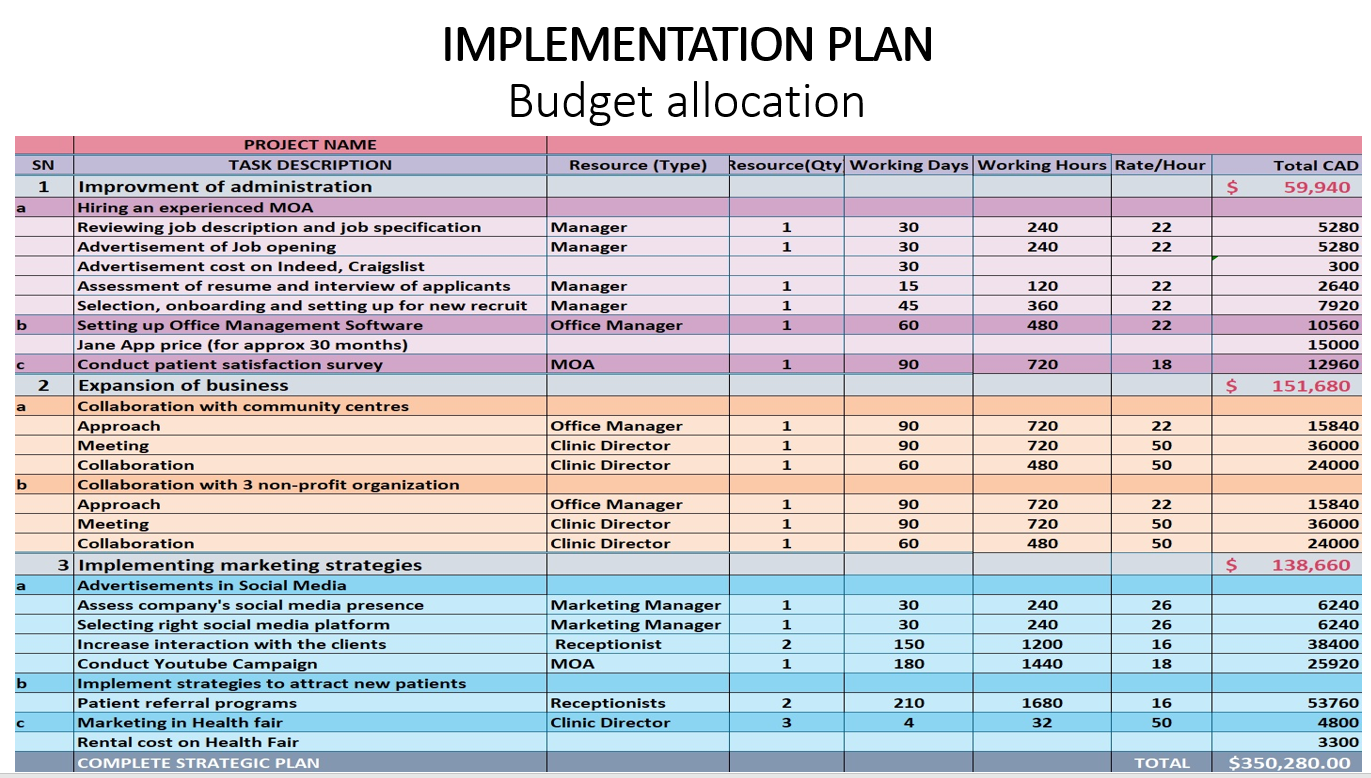 IMPLEMENTATION PLAN
Budget allocation

| | PROJECT NAME | | | | | | |
|---|---|---|---|---|---|---|---|
| SN | TASK DESCRIPTION | Resource (Type) | Resource(Qty | Working Days | Working Hours | Rate/Hour | Total CAD |
| 1 | Improvment of administration | | | | | | $ 59,940 |
| a | Hiring an experienced MOA | | | | | | |
| | Reviewing job description and job specification | Manager | 1 | 30 | 240 | 22 | 5280 |
| | Advertisement of Job opening | Manager | 1 | 30 | 240 | 22 | 5280 |
| | Advertisement cost on Indeed, Craigslist | | | 30 | | | 300 |
| | Assessment of resume and interview of applicants | Manager | 1 | 15 | 120 | 22 | 2640 |
| | Selection, onboarding and setting up for new recruit | Manager | 1 | 45 | 360 | 22 | 7920 |
| b | Setting up Office Management Software | Office Manager | 1 | 60 | 480 | 22 | 10560 |
| | Jane App price (for approx 30 months) | | | | | | 15000 |
| c | Conduct patient satisfaction survey | MOA | 1 | 90 | 720 | 18 | 12960 |
| 2 | Expansion of business | | | | | | $ 151,680 |
| a | Collaboration with community centres | | | | | | |
| | Approach | Office Manager | 1 | 90 | 720 | 22 | 15840 |
| | Meeting | Clinic Director | 1 | 90 | 720 | 50 | 36000 |
| | Collaboration | Clinic Director | 1 | 60 | 480 | 50 | 24000 |
| b | Collaboration with 3 non-profit organization | | | | | | |
| | Approach | Office Manager | 1 | 90 | 720 | 22 | 15840 |
| | Meeting | Clinic Director | 1 | 90 | 720 | 50 | 36000 |
| | Collaboration | Clinic Director | 1 | 60 | 480 | 50 | 24000 |
| 3 | Implementing marketing strategies | | | | | | $ 138,660 |
| a | Advertisements in Social Media | | | | | | |
| | Assess company's social media presence | Marketing Manager | 1 | 30 | 240 | 26 | 6240 |
| | Selecting right social media platform | Marketing Manager | 1 | 30 | 240 | 26 | 6240 |
| | Increase interaction with the clients | Receptionist | 2 | 150 | 1200 | 16 | 38400 |
| | Conduct Youtube Campaign | MOA | 1 | 180 | 1440 | 18 | 25920 |
| b | Implement strategies to attract new patients | | | | | | |
| | Patient referral programs | Receptionists | 2 | 210 | 1680 | 16 | 53760 |
| c | Marketing in Health fair | Clinic Director | 3 | 4 | 32 | 50 | 4800 |
| | Rental cost on Health Fair | | | | | | 3300 |
| | COMPLETE STRATEGIC PLAN | | | | | TOTAL | $350,280.00 |